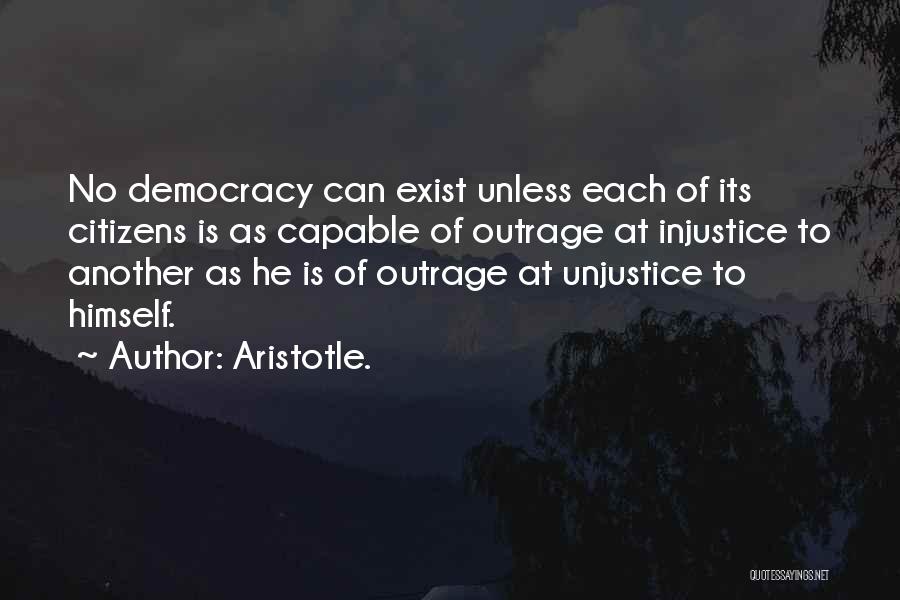 No democracy can exist unless each of its citizens is as capable of outrage at injustice to another as he is of outrage at unjustice to himself.

~ Author: Aristotle.

QUOTESSAYINGS.NET